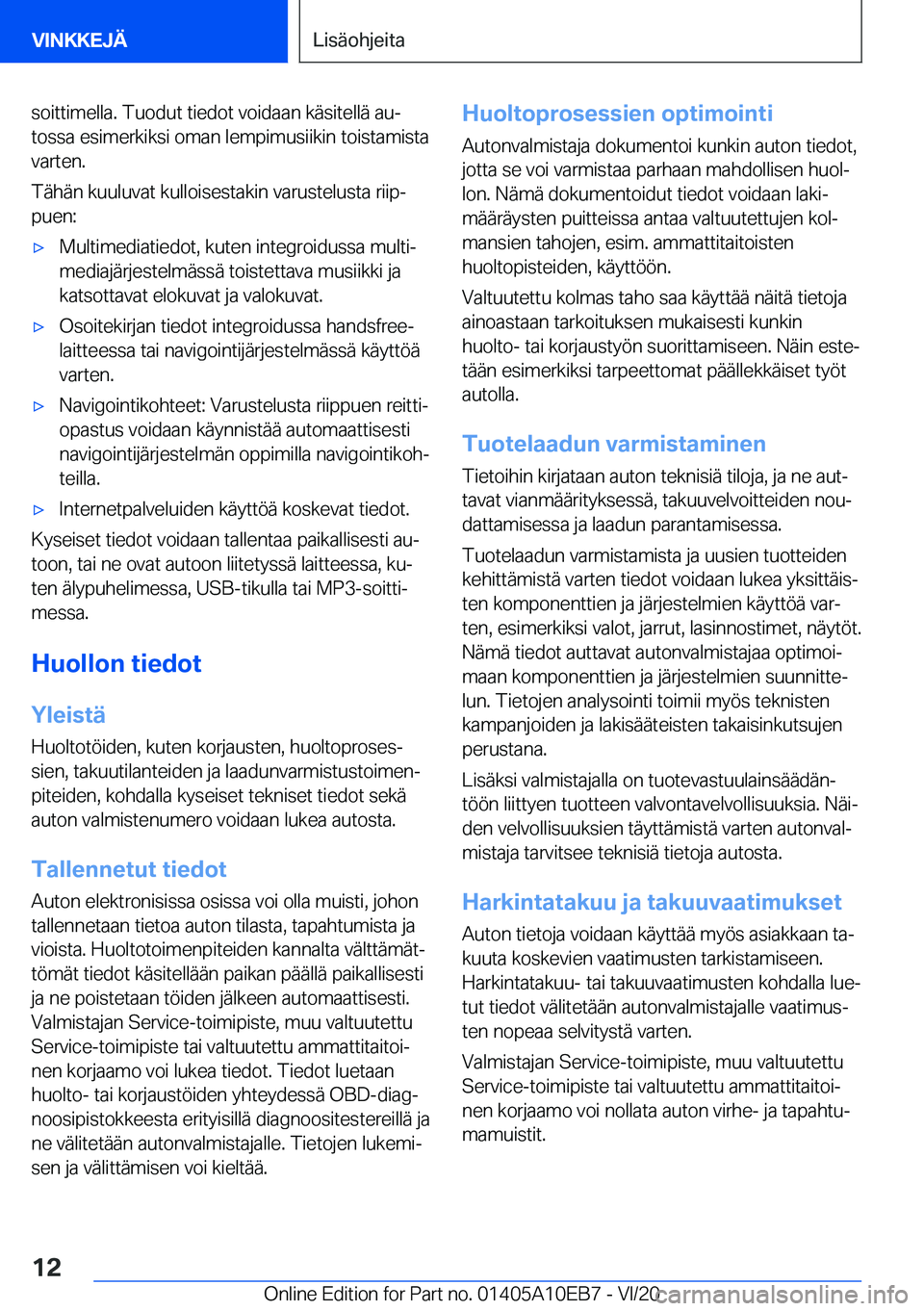 VINKKEJÄ

Lisäohjeita

soittimella. Tuodut tiedot voidaan käsitellä autossa esimerkiksi oman lempimusiikin toistamista varten.

Tähän kuuluvat kulloisestakin varustelusta riippuen:

▷ Multimediatiedot, kuten integroidussa multimediajärjestelmässä toistettava musiikki ja katsottavat elokuvat ja valokuvat.

▷ Osoitekirjan tiedot integroidussa handsfree-laitteessa tai navigointijärjestelmässä käyttöä varten.

▷ Navigointikohteet: Varustelusta riippuen reittiopastus voidaan käynnistää automaattisesti navigointijärjestelmän oppimilla navigointikohteilla.

▷ Internetpalveluiden käyttöä koskevat tiedot.

Kyseiset tiedot voidaan tallentaa paikallisesti autoon, tai ne ovat autoon liitetyssä laitteessa, kuten älypuhelimessa, USB-tikulla tai MP3-soittimessa.

Huollon tiedot

Yleistä

Huoltotöiden, kuten korjausten, huoltoprosessien, takuutilanteiden ja laadunvarmistustoimenpiteiden, kohdalla kyseiset tekniset tiedot sekä auton valmistenumero voidaan lukea autosta.

Tallennetut tiedot

Auton elektronisissa osissa voi olla muisti, johon tallennetaan tietoa auton tilasta, tapahtumista ja vioista. Huoltotoimenpiteiden kannalta välttämättömät tiedot käsitellään paikan päällä paikallisesti ja ne poistetaan töiden jälkeen automaattisesti. Valmistajan Service-toimipiste, muu valtuutettu Service-toimipiste tai valtuutettu ammattitaitoinen korjaamo voi lukea tiedot. Tiedot luetaan huolto- tai korjaustöiden yhteydessä OBD-diagnoosipistokkeesta erityisillä diagnoositestereillä ja ne välitetään autonvalmistajalle. Tietojen lukemisen ja välittämisen voi kieltää.

Huoltoprosessien optimointi

Autonvalmistaja dokumentoi kunkin auton tiedot, jotta se voi varmistaa parhaan mahdollisen huollon. Nämä dokumentoidut tiedot voidaan lakimääräysten puitteissa antaa valtuutettujen kolmansien tahojen, esim. ammattitaitoisten huoltopisteiden, käyttöön.

Valtuutettu kolmas taho saa käyttää näitä tietoja ainoastaan tarkoituksen mukaisesti kunkin huolto- tai korjaustyön suorittamiseen. Näin estetään esimerkiksi tarpeettomat päällekkäiset työt autolla.

Tuotelaadun varmistaminen

Tietoihin kirjataan auton teknisiä tiloja, ja ne auttavat vianmäärityksessä, takuuvelvoitteiden noudattamisessa ja laadun parantamisessa.

Tuotelaadun varmistamista ja uusien tuotteiden kehittämistä varten tiedot voidaan lukea yksittäisten komponenttien ja järjestelmien käyttöä varten, esimerkiksi valot, jarrut, lasinnostimet, näytöt. Nämä tiedot auttavat autonvalmistajaa optimoimaan komponenttien ja järjestelmien suunnittelun. Tietojen analysointi toimii myös teknisten kampanjoiden ja lakisääteisten takaisinkutsujen perustana.

Lisäksi valmistajalla on tuotevastuulainsäädäntöön liittyen tuotteen valvontavelvollisuuksia. Näiden velvollisuuksien täyttämistä varten autonvalmistaja tarvitsee teknisiä tietoja autosta.

Harkintatakuu ja takuuvaatimukset

Auton tietoja voidaan käyttää myös asiakkaan takuuta koskevien vaatimusten tarkistamiseen. Harkintatakuu- tai takuuvaatimusten kohdalla luetut tiedot välitetään autonvalmistajalle vaatimusten nopeaa selvitystä varten.

Valmistajan Service-toimipiste, muu valtuutettu Service-toimipiste tai valtuutettu ammattitaitoinen korjaamo voi nollata auton virhe- ja tapahtumamuistit.

12

Online Edition for Part no. 01405A10EB7 - VI/20

carmanualsonline.info